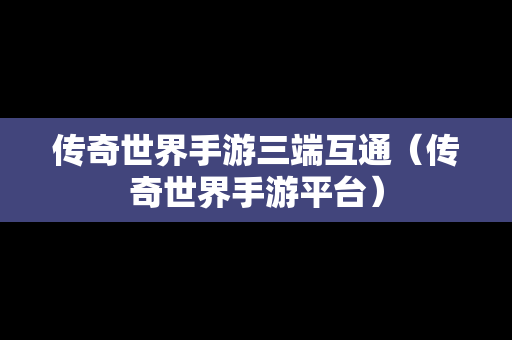 传奇世界手游三端互通（传奇世界手游平台）